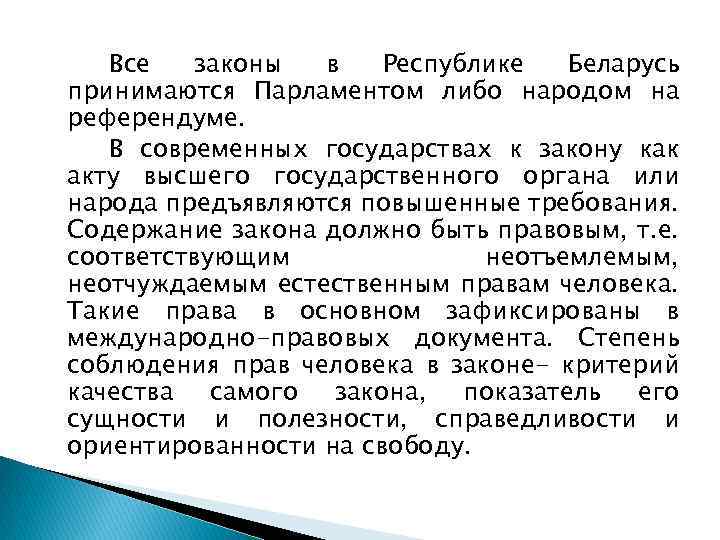 Все законы в Республике Беларусь принимаются Парламентом либо народом на референдуме.

В современных государствах к закону как акту высшего государственного органа или народа предъявляются повышенные требования. Содержание закона должно быть правовым, т.е. соответствующим неотъемлемым, неотчуждаемым естественным правам человека. Такие права в основном зафиксированы в международно-правовых документа. Степень соблюдения прав человека в законе- критерий качества самого закона, показатель его сущности и полезности, справедливости и ориентированности на свободу.